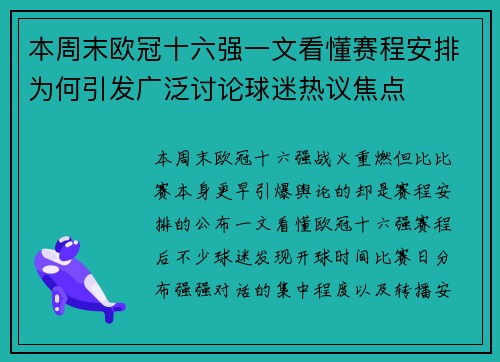 本周末欧冠十六强一文看懂赛程安排为何引发广泛讨论球迷热议焦点

本周末欧冠十六强战火重燃但比比赛本身更早引爆舆论的却是赛程安排的公布一文看懂欧冠十六强赛程后不少球迷发现开球时间比赛日分布强强对话的集中程度以及转播安